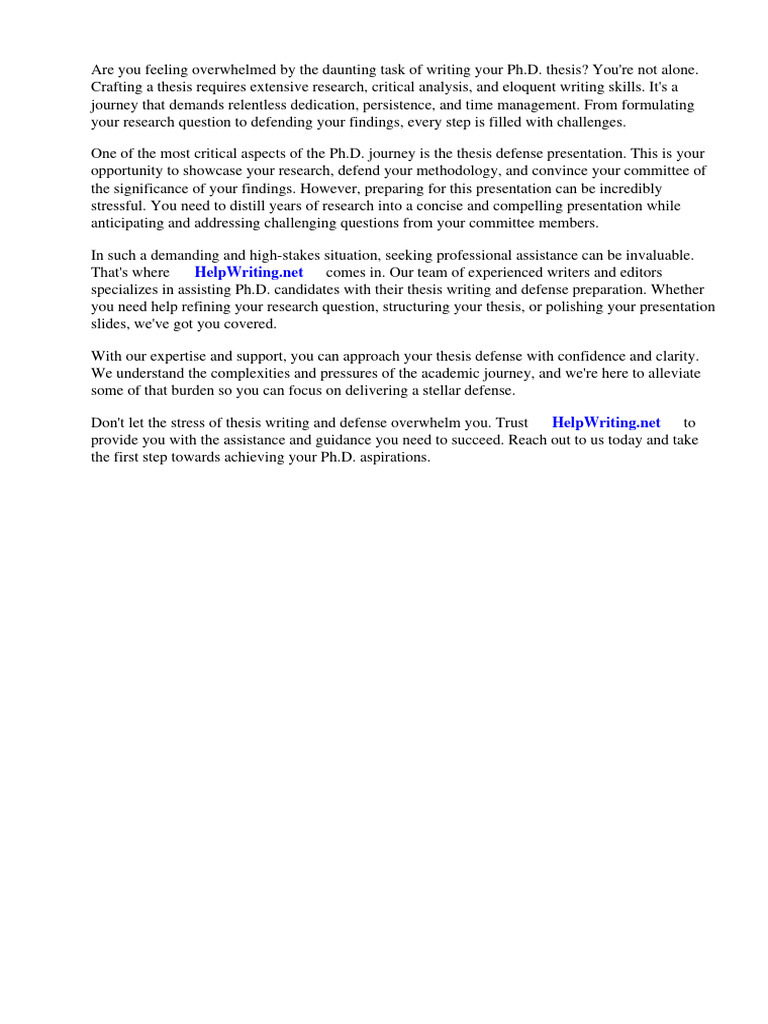 Are you feeling overwhelmed by the daunting task of writing your Ph.D. thesis? You're not alone. Crafting a thesis requires extensive research, critical analysis, and eloquent writing skills. It's a journey that demands relentless dedication, persistence, and time management. From formulating your research question to defending your findings, every step is filled with challenges.

One of the most critical aspects of the Ph.D. journey is the thesis defense presentation. This is your opportunity to showcase your research, defend your methodology, and convince your committee of the significance of your findings. However, preparing for this presentation can be incredibly stressful. You need to distill years of research into a concise and compelling presentation while anticipating and addressing challenging questions from your committee members.

In such a demanding and high-stakes situation, seeking professional assistance can be invaluable. That's where HelpWriting.net comes in. Our team of experienced writers and editors specializes in assisting Ph.D. candidates with their thesis writing and defense preparation. Whether you need help refining your research question, structuring your thesis, or polishing your presentation slides, we've got you covered.

With our expertise and support, you can approach your thesis defense with confidence and clarity. We understand the complexities and pressures of the academic journey, and we're here to alleviate some of that burden so you can focus on delivering a stellar defense.

Don't let the stress of thesis writing and defense overwhelm you. Trust HelpWriting.net to provide you with the assistance and guidance you need to succeed. Reach out to us today and take the first step towards achieving your Ph.D. aspirations.